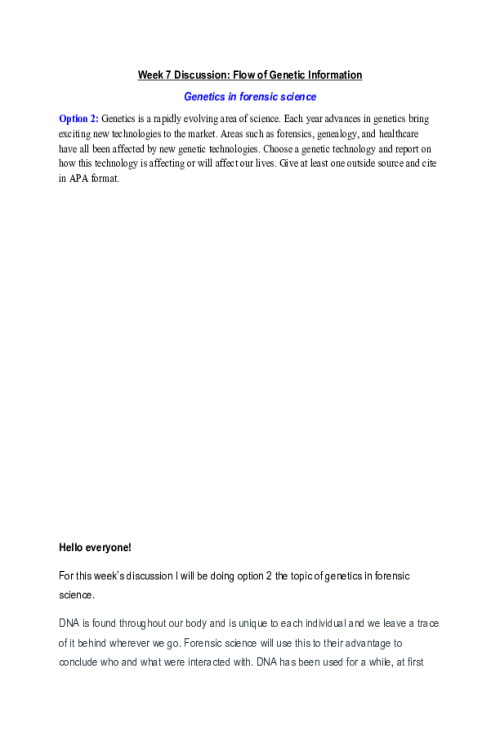 Week 7 Discussion: Flow of Genetic Information

Genetics in forensic science

Option 2: Genetics is a rapidly evolving area of science. Each year advances in genetics bring exciting new technologies to the market. Areas such as forensics, genealogy, and healthcare have all been affected by new genetic technologies. Choose a genetic technology and report on how this technology is affecting or will affect our lives. Give at least one outside source and cite in APA format.

Hello everyone!

For this week's discussion I will be doing option 2 the topic of genetics in forensic science.

DNA is found throughout our body and is unique to each individual and we leave a trace of it behind wherever we go. Forensic science will use this to their advantage to conclude who and what were interacted with. DNA has been used for a while, at first